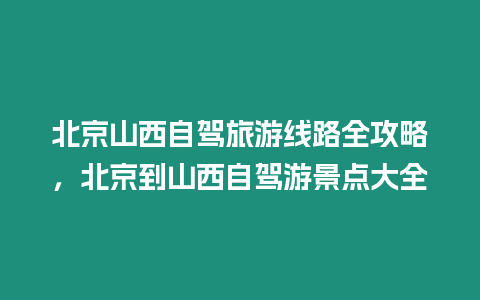 北京山西自驾旅游线路全攻略，北京到山西自驾游景点大全